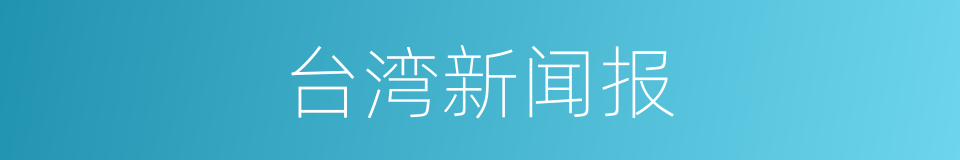 台湾新闻报